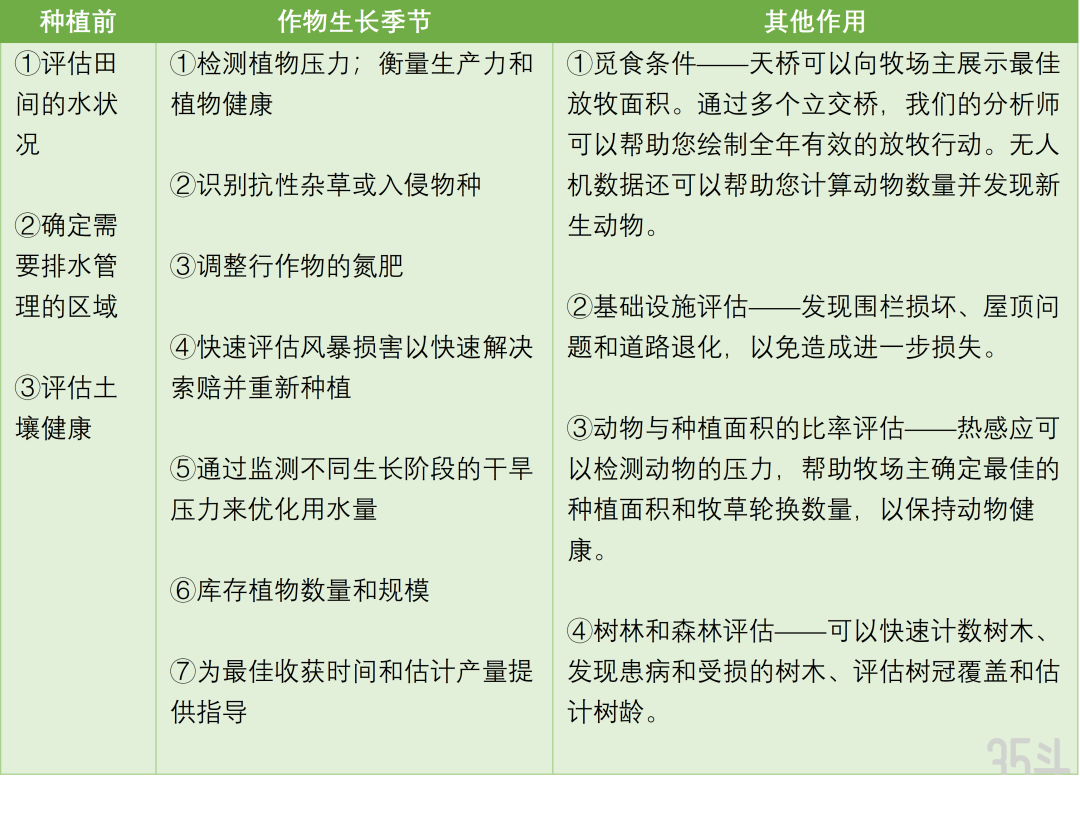 | 种植前 | 作物生长季节 | 其他作用 |
|---|---|---|
| ①评估田间的水状况 ②确定需要排水管理的区域 ③评估土壤健康 | ①检测植物压力；衡量生产力和植物健康 ②识别抗性杂草或入侵物种 ③调整行作物的氮肥 ④快速评估风暴损害以快速解决索赔并重新种植 ⑤通过监测不同生长阶段的干旱压力来优化用水量 ⑥库存植物数量和规模 ⑦为最佳收获时间和估计产量提供指导 | ①觅食条件——天桥可以向牧场主展示最佳放牧面积。通过多个立交桥，我们的分析师可以帮助您绘制全年有效的放牧行动。无人机数据还可以帮助您计算动物数量并发现新生动物。 ②基础设施评估——发现围栏损坏、屋顶问题和道路退化，以免造成进一步损失。 ③动物与种植面积的比率评估——热感应可以检测动物的压力，帮助牧场主确定最佳的种植面积和牧草轮换数量，以保持动物健康。 ④树林和森林评估——可以快速计数树木、发现患病和受损的树木、评估树冠覆盖和估计树龄。 |

35斗